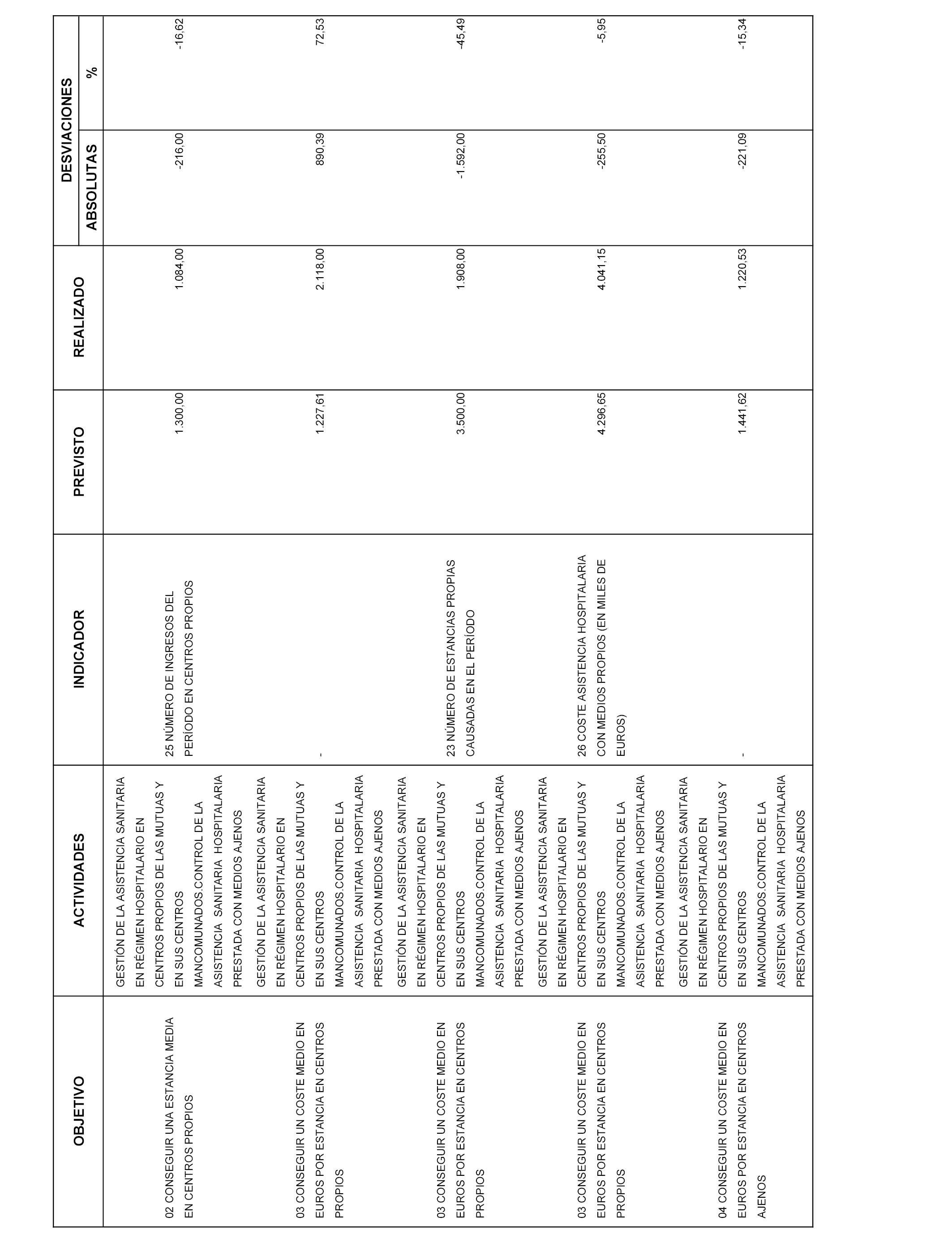 | OBJETIVO | ACTIVIDADES | INDICADOR | PREVISTO | REALIZADO | DESVIACIONES ABSOLUTAS | DESVIACIONES % |
|---|---|---|---|---|---|---|
| 02 CONSEGUIR UNA ESTANCIA MEDIA EN CENTROS PROPIOS | GESTIÓN DE LA ASISTENCIA SANITARIA EN RÉGIMEN HOSPITALARIO EN CENTROS PROPIOS DE LAS MUTUAS Y EN SUS CENTROS MANCOMUNADOS.CONTROL DE LA ASISTENCIA SANITARIA HOSPITALARIA PRESTADA CON MEDIOS AJENOS | 25 NÚMERO DE INGRESOS DEL PERÍODO EN CENTROS PROPIOS | 1.300,00 | 1.084,00 | -216,00 | -16,62 |
| 03 CONSEGUIR UN COSTE MEDIO EN EUROS POR ESTANCIA EN CENTROS PROPIOS | GESTIÓN DE LA ASISTENCIA SANITARIA EN RÉGIMEN HOSPITALARIO EN CENTROS PROPIOS DE LAS MUTUAS Y EN SUS CENTROS MANCOMUNADOS.CONTROL DE LA ASISTENCIA SANITARIA HOSPITALARIA PRESTADA CON MEDIOS AJENOS | - | 1.227,61 | 2.118,00 | 890,39 | 72,53 |
| 03 CONSEGUIR UN COSTE MEDIO EN EUROS POR ESTANCIA EN CENTROS PROPIOS | GESTIÓN DE LA ASISTENCIA SANITARIA EN RÉGIMEN HOSPITALARIO EN CENTROS PROPIOS DE LAS MUTUAS Y EN SUS CENTROS MANCOMUNADOS.CONTROL DE LA ASISTENCIA SANITARIA HOSPITALARIA PRESTADA CON MEDIOS AJENOS | 23 NÚMERO DE ESTANCIAS PROPIAS CAUSADAS EN EL PERÍODO | 3.500,00 | 1.908,00 | -1.592,00 | -45,49 |
| 03 CONSEGUIR UN COSTE MEDIO EN EUROS POR ESTANCIA EN CENTROS PROPIOS | GESTIÓN DE LA ASISTENCIA SANITARIA EN RÉGIMEN HOSPITALARIO EN CENTROS PROPIOS DE LAS MUTUAS Y EN SUS CENTROS MANCOMUNADOS.CONTROL DE LA ASISTENCIA SANITARIA HOSPITALARIA PRESTADA CON MEDIOS AJENOS | 26 COSTE ASISTENCIA HOSPITALARIA CON MEDIOS PROPIOS (EN MILES DE EUROS) | 4.296,65 | 4.041,15 | -255,50 | -5,95 |
| 04 CONSEGUIR UN COSTE MEDIO EN EUROS POR ESTANCIA EN CENTROS AJENOS | GESTIÓN DE LA ASISTENCIA SANITARIA EN RÉGIMEN HOSPITALARIO EN CENTROS PROPIOS DE LAS MUTUAS Y EN SUS CENTROS MANCOMUNADOS.CONTROL DE LA ASISTENCIA SANITARIA HOSPITALARIA PRESTADA CON MEDIOS AJENOS | - | 1.441,62 | 1.220,53 | -221,09 | -15,34 |